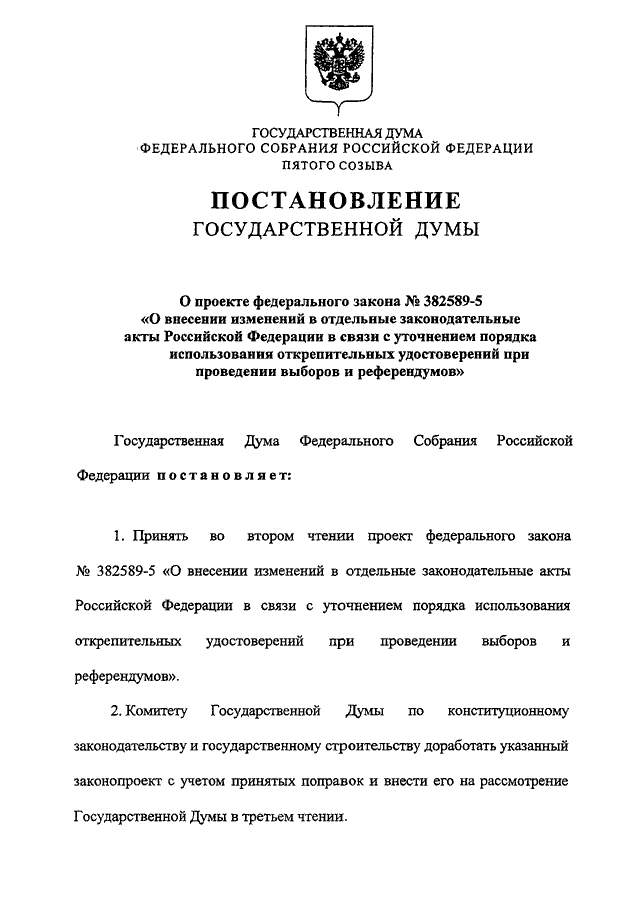 ГОСУДАРСТВЕННАЯ ДУМА
ФЕДЕРАЛЬНОГО СОБРАНИЯ РОССИЙСКОЙ ФЕДЕРАЦИИ
ПЯТОГО СОЗЫВА

ПОСТАНОВЛЕНИЕ
ГОСУДАРСТВЕННОЙ ДУМЫ

О проекте федерального закона № 382589-5
«О внесении изменений в отдельные законодательные акты Российской Федерации в связи с уточнением порядка использования открепительных удостоверений при проведении выборов и референдумов»

Государственная Дума Федерального Собрания Российской Федерации постановляет:

1. Принять во втором чтении проект федерального закона № 382589-5 «О внесении изменений в отдельные законодательные акты Российской Федерации в связи с уточнением порядка использования открепительных удостоверений при проведении выборов и референдумов».

2. Комитету Государственной Думы по конституционному законодательству и государственному строительству доработать указанный законопроект с учетом принятых поправок и внести его на рассмотрение Государственной Думы в третьем чтении.